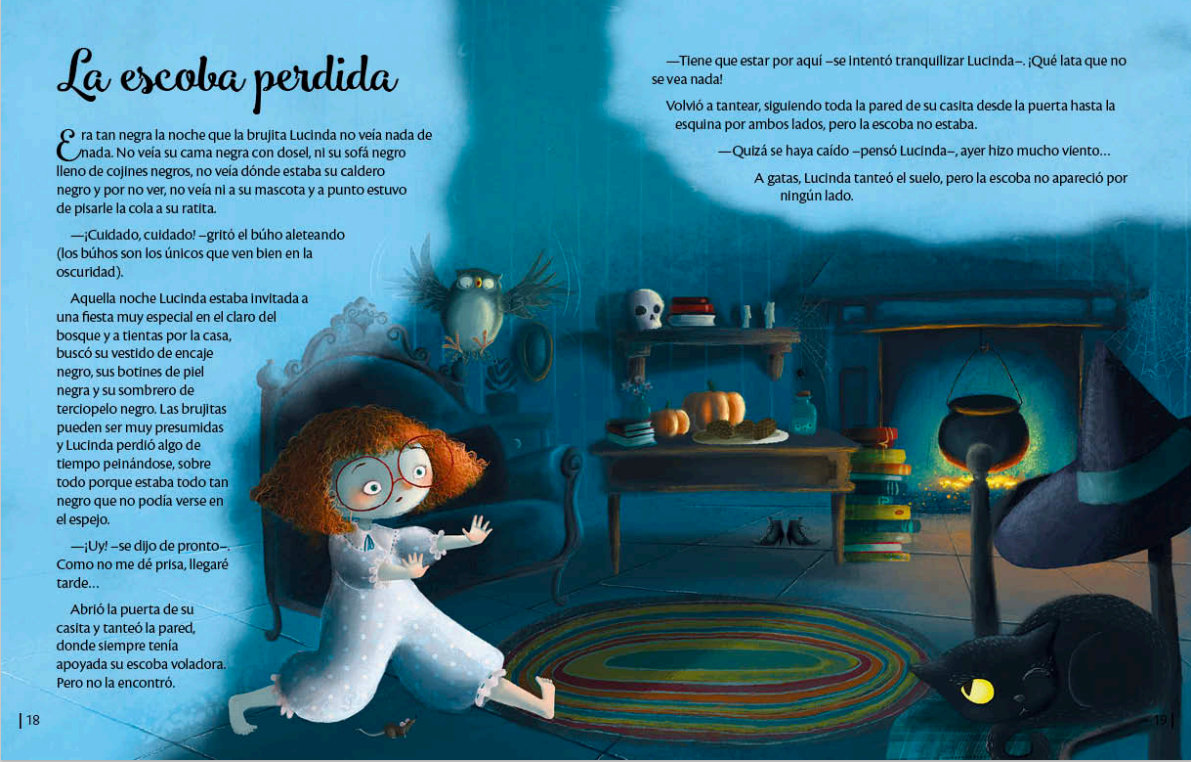 La escoba perdida

Era tan negra la noche que la brujita Lucinda no veía nada de nada. No veía su cama negra con dosel, ni su sofá negro lleno de cojines negros, no veía dónde estaba su caldero negro y por no ver, no veía ni a su mascota y a punto estuvo de pisarle la cola a su ratita.

—¡Cuidado, cuidado! –gritó el búho aleteando (los búhos son los únicos que ven bien en la oscuridad).

Aquella noche Lucinda estaba invitada a una fiesta muy especial en el claro del bosque y a tientas por la casa, buscó su vestido de encaje negro, sus botines de piel negra y su sombrero de terciopelo negro. Las brujitas pueden ser muy presumidas y Lucinda perdió algo de tiempo peinándose, sobre todo porque estaba todo tan negro que no podía verse en el espejo.

—¡Uy! –se dijo de pronto–. Como no me dé prisa, llegaré tarde...

Abrió la puerta de su casita y tanteó la pared, donde siempre tenía apoyada su escoba voladora. Pero no la encontró.

—Tiene que estar por aquí –se intentó tranquilizar Lucinda–. ¡Qué lata que no se vea nada!

Volvió a tantear, siguiendo toda la pared de su casita desde la puerta hasta la esquina por ambos lados, pero la escoba no estaba.

—Quizá se haya caído –pensó Lucinda–, ayer hizo mucho viento...

A gatas, Lucinda tanteó el suelo, pero la escoba no apareció por ningún lado.

| 18

19 |